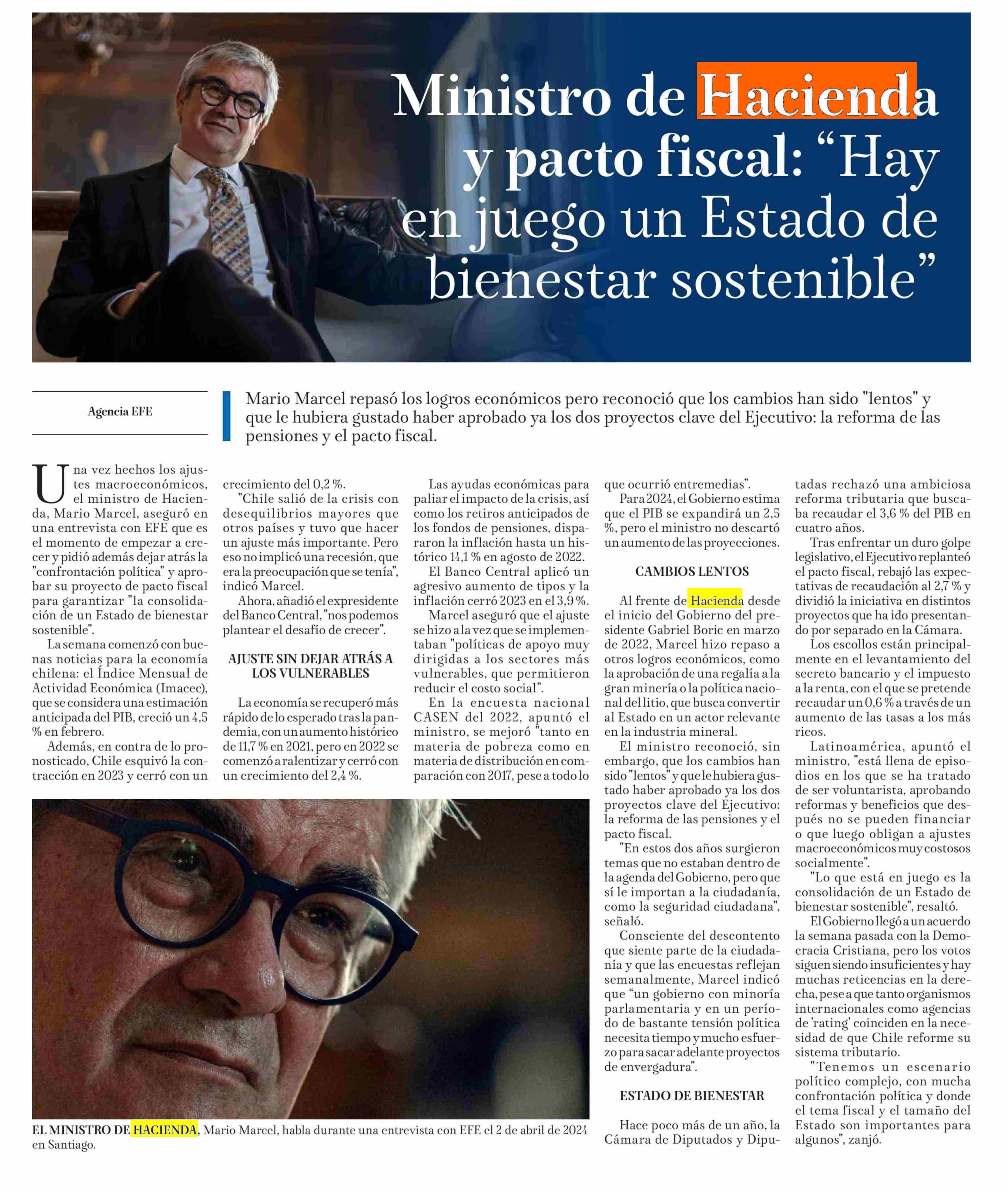 Ministro de Hacienda y pacto fiscal: “Hay en juego un Estado de bienestar sostenible”

Agencia EFE

Mario Marcel repasó los logros económicos pero reconoció que los cambios han sido "lentos" y que le hubiera gustado haber aprobado ya los dos proyectos clave del Ejecutivo: la reforma de las pensiones y el pacto fiscal.

Una vez hechos los ajustes macroeconómicos, el ministro de Hacienda, Mario Marcel, aseguró en una entrevista con EFE que es el momento de empezar a crecer y pidió además dejar atrás la "confrontación política" y aprobar su proyecto de pacto fiscal para garantizar "la consolidación de un Estado de bienestar sostenible".

La semana comenzó con buenas noticias para la economía chilena: el Índice Mensual de Actividad Económica (Imacec), que se considera una estimación anticipada del PIB, creció un 4,5 % en febrero.

Además, en contra de lo pronosticado, Chile esquivó la contracción en 2023 y cerró con un crecimiento del 0,2 %.

"Chile salió de la crisis con desequilibrios mayores que otros países y tuvo que hacer un ajuste más importante. Pero eso no implicó una recesión, que era la preocupación que se tenía", indicó Marcel.

Ahora, añadió el expresidente del Banco Central, "nos podemos plantear el desafío de crecer".

AJUSTE SIN DEJAR ATRÁS A LOS VULNERABLES

La economía se recuperó más rápido de lo esperado tras la pandemia, con un aumento histórico de 11,7 % en 2021, pero en 2022 se comenzó a ralentizar y cerró con un crecimiento del 2,4 %.

Las ayudas económicas para paliar el impacto de la crisis, así como los retiros anticipados de los fondos de pensiones, dispararon la inflación hasta un histórico 14,1 % en agosto de 2022.

El Banco Central aplicó un agresivo aumento de tipos y la inflación cerró 2023 en el 3,9 %.

Marcel aseguró que el ajuste se hizo a la vez que se implementaban "políticas de apoyo muy dirigidas a los sectores más vulnerables, que permitieron reducir el costo social".

En la encuesta nacional CASEN del 2022, apuntó el ministro, se mejoró "tanto en materia de pobreza como en materia de distribución en comparación con 2017, pese a todo lo que ocurrió entremedias".

Para 2024, el Gobierno estima que el PIB se expandirá un 2,5 %, pero el ministro no descartó un aumento de las proyecciones.

CAMBIOS LENTOS

Al frente de Hacienda desde el inicio del Gobierno del presidente Gabriel Boric en marzo de 2022, Marcel hizo repaso a otros logros económicos, como la aprobación de una regalía a la gran minería o la política nacional del litio, que busca convertir al Estado en un actor relevante en la industria mineral.

El ministro reconoció, sin embargo, que los cambios han sido "lentos" y que le hubiera gustado haber aprobado ya los dos proyectos clave del Ejecutivo: la reforma de las pensiones y el pacto fiscal.

"En estos dos años surgieron temas que no estaban dentro de la agenda del Gobierno, pero que sí le importan a la ciudadanía, como la seguridad ciudadana", señaló.

Consciente del descontento que siente parte de la ciudadanía y que las encuestas reflejan semanalmente, Marcel indicó que “un gobierno con minoría parlamentaria y en un período de bastante tensión política necesita tiempo y mucho esfuerzo para sacar adelante proyectos de envergadura".

ESTADO DE BIENESTAR

Hace poco más de un año, la Cámara de Diputados y Diputadas rechazó una ambiciosa reforma tributaria que buscaba recaudar el 3,6 % del PIB en cuatro años.

Tras enfrentar un duro golpe legislativo, el Ejecutivo replanteó el pacto fiscal, rebajó las expectativas de recaudación al 2,7 % y dividió la iniciativa en distintos proyectos que ha ido presentando por separado en la Cámara.

Los escollos están principalmente en el levantamiento del secreto bancario y el impuesto a la renta, con el que se pretende recaudar un 0,6 % a través de un aumento de las tasas a los más ricos.

Latinoamérica, apuntó el ministro, "está llena de episodios en los que se ha tratado de ser voluntarista, aprobando reformas y beneficios que después no se pueden financiar o que luego obligan a ajustes macroeconómicos muy costosos socialmente".

"Lo que está en juego es la consolidación de un Estado de bienestar sostenible", resaltó.

El Gobierno llegó a un acuerdo la semana pasada con la Democracia Cristiana, pero los votos siguen siendo insuficientes y hay muchas reticencias en la derecha, pese a que tanto organismos internacionales como agencias de 'rating' coinciden en la necesidad de que Chile reforme su sistema tributario.

"Tenemos un escenario político complejo, con mucha confrontación política y donde el tema fiscal y el tamaño del Estado son importantes para algunos", zanjó.

EL MINISTRO DE HACIENDA, Mario Marcel, habla durante una entrevista con EFE el 2 de abril de 2024 en Santiago.